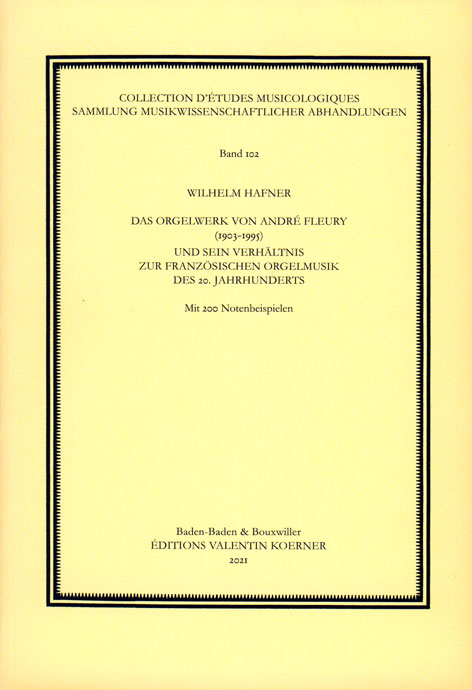 COLLECTION D'ÉTUDES MUSICOLOGIQUES
SAMMLUNG MUSIKWISSENSCHAFTLICHER ABHANDLUNGEN

Band 102

WILHELM HAFNER

DAS ORGELWERK VON ANDRÉ FLEURY
(1903-1995)
UND SEIN VERHÄLTNIS
ZUR FRANZÖSISCHEN ORGELMUSIK
DES 20. JAHRHUNDERTS

Mit 200 Notenbeispielen

Baden-Baden & Bouxwiller
ÉDITIONS VALENTIN KOERNER
2021